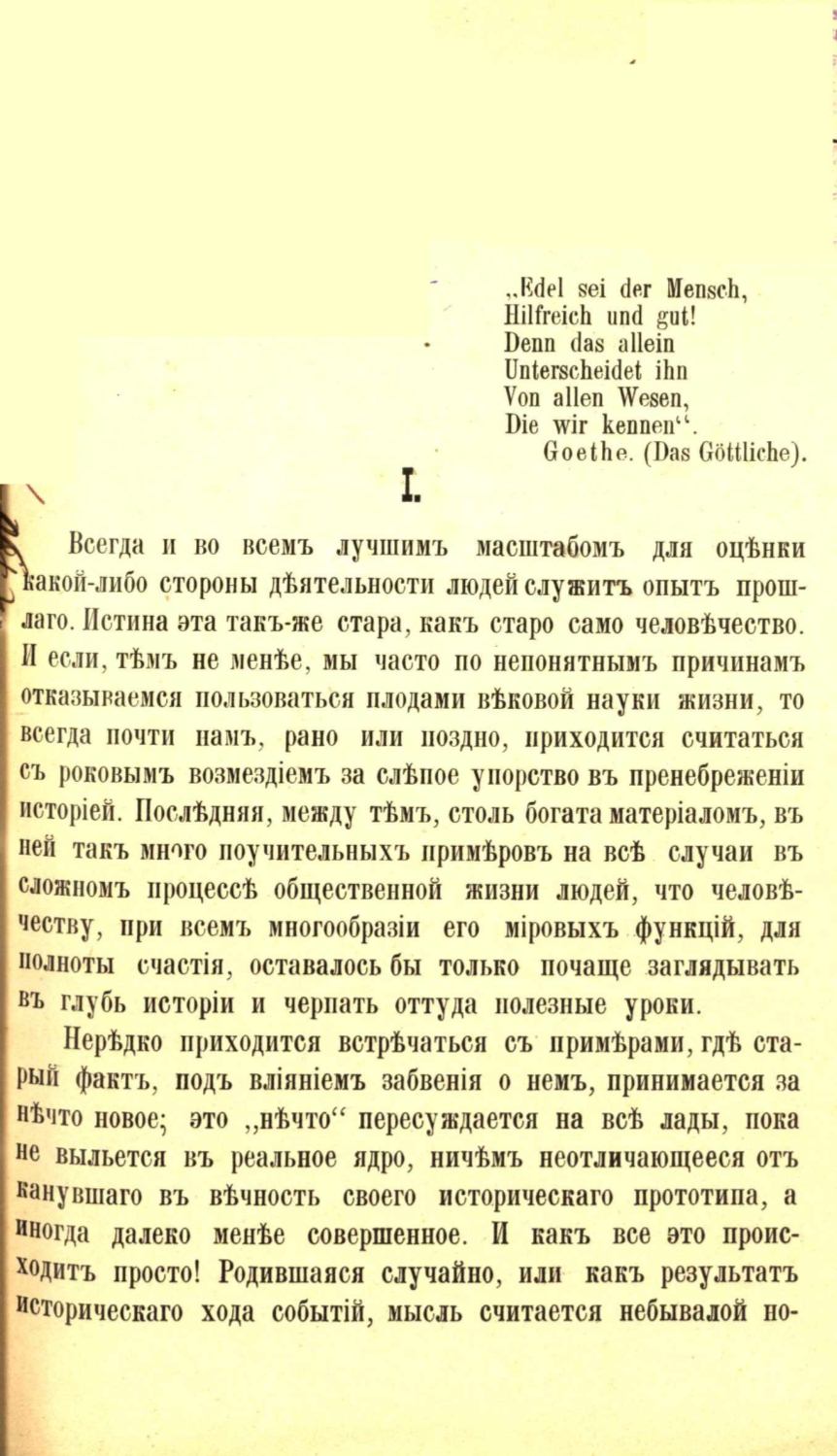 „Edel sei der Mensch,
Hilfreich und gut!
Denn das allein
Unterscheidet ihn
Von allen Wesen,
Die wir kennen“.
Goethe. (Das Göttliche).

I.

Всегда и во всемъ лучшимъ масштабомъ для оцѣнки какой-либо стороны дѣятельности людей служитъ опытъ прошлаго. Истина эта такъ-же стара, какъ старо само человѣчество. И если, тѣмъ не менѣе, мы часто по непонятнымъ причинамъ отказываемся пользоваться плодами вѣковой науки жизни, то всегда почти намъ, рано или поздно, приходится считаться съ роковымъ возмездіемъ за слѣпое упорство въ пренебреженіи исторіей. Послѣдняя, между тѣмъ, столь богата матеріаломъ, въ ней такъ много поучительныхъ примѣровъ на всѣ случаи въ сложномъ процессѣ общественной жизни людей, что человѣчеству, при всемъ многообразіи его міровыхъ функцій, для полноты счастія, оставалось бы только почаще заглядывать въ глубь исторіи и черпать оттуда полезные уроки.

Нерѣдко приходится встрѣчаться съ примѣрами, гдѣ старый фактъ, подъ вліяніемъ забвенія о немъ, принимается за нѣчто новое; это „нѣчто“ пересуждается на всѣ лады, пока не выльется въ реальное ядро, ничѣмъ неотличающееся отъ канувшаго въ вѣчность своего историческаго прототипа, а иногда далеко менѣе совершенное. И какъ все это происходитъ просто! Родившаяся случайно, или какъ результатъ историческаго хода событій, мысль считается небывалой по-